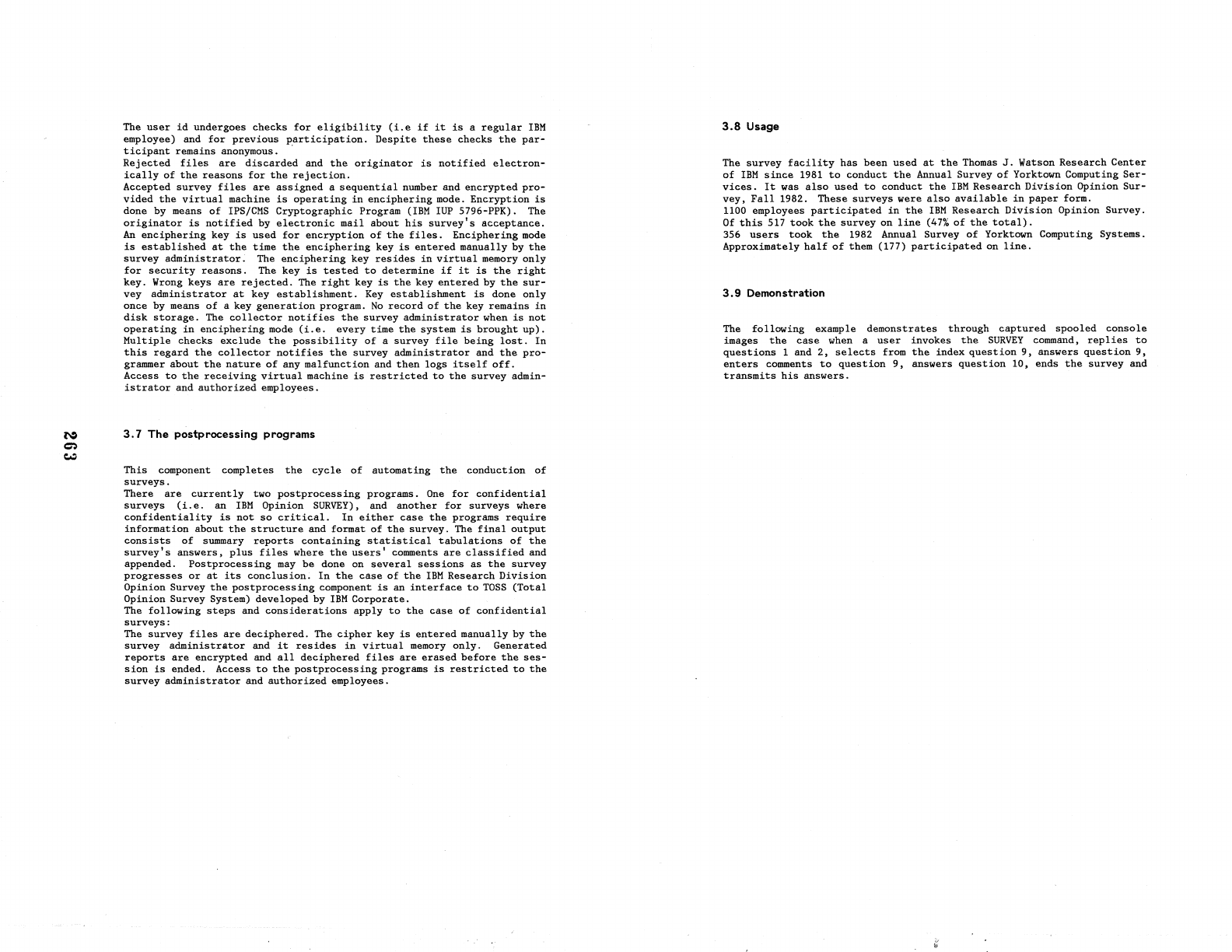 The user id undergoes checks for eligibility (i.e if it is a regular IBM employee) and for previous participation. Despite these checks the participant remains anonymous.
Rejected files are discarded and the originator is notified electronically of the reasons for the rejection.
Accepted survey files are assigned a sequential number and encrypted provided the virtual machine is operating in enciphering mode. Encryption is done by means of IPS/CMS Cryptographic Program (IBM IUP 5796-PPK). The originator is notified by electronic mail about his survey's acceptance.
An enciphering key is used for encryption of the files. Enciphering mode is established at the time the enciphering key is entered manually by the survey administrator. The enciphering key resides in virtual memory only for security reasons. The key is tested to determine if it is the right key. Wrong keys are rejected. The right key is the key entered by the survey administrator at key establishment. Key establishment is done only once by means of a key generation program. No record of the key remains in disk storage. The collector notifies the survey administrator when is not operating in enciphering mode (i.e. every time the system is brought up).
Multiple checks exclude the possibility of a survey file being lost. In this regard the collector notifies the survey administrator and the programmer about the nature of any malfunction and then logs itself off.
Access to the receiving virtual machine is restricted to the survey administrator and authorized employees.

263

3.7 The postprocessing programs

This component completes the cycle of automating the conduction of surveys.
There are currently two postprocessing programs. One for confidential surveys (i.e. an IBM Opinion SURVEY), and another for surveys where confidentiality is not so critical. In either case the programs require information about the structure and format of the survey. The final output consists of summary reports containing statistical tabulations of the survey's answers, plus files where the users' comments are classified and appended. Postprocessing may be done on several sessions as the survey progresses or at its conclusion. In the case of the IBM Research Division Opinion Survey the postprocessing component is an interface to TOSS (Total Opinion Survey System) developed by IBM Corporate.
The following steps and considerations apply to the case of confidential surveys:
The survey files are deciphered. The cipher key is entered manually by the survey administrator and it resides in virtual memory only. Generated reports are encrypted and all deciphered files are erased before the session is ended. Access to the postprocessing programs is restricted to the survey administrator and authorized employees.

3.8 Usage

The survey facility has been used at the Thomas J. Watson Research Center of IBM since 1981 to conduct the Annual Survey of Yorktown Computing Services. It was also used to conduct the IBM Research Division Opinion Survey, Fall 1982. These surveys were also available in paper form.
1100 employees participated in the IBM Research Division Opinion Survey. Of this 517 took the survey on line (47% of the total).
356 users took the 1982 Annual Survey of Yorktown Computing Systems. Approximately half of them (177) participated on line.

3.9 Demonstration

The following example demonstrates through captured spooled console images the case when a user invokes the SURVEY command, replies to questions 1 and 2, selects from the index question 9, answers question 9, enters comments to question 9, answers question 10, ends the survey and transmits his answers.